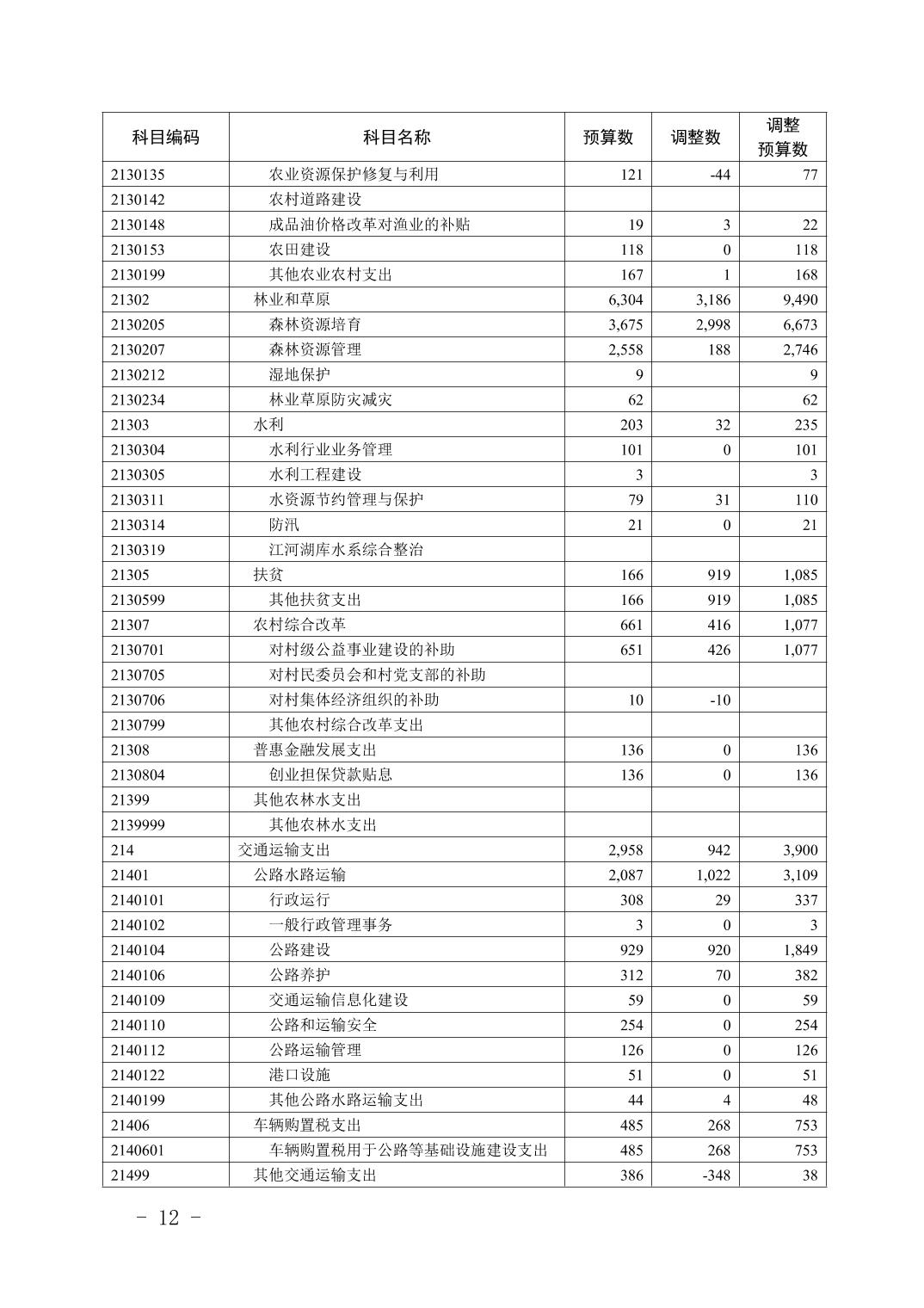 | 科目编码 | 科目名称 | 预算数 | 调整数 | 调整预算数 |
|---|---|---|---|---|
| 2130135 | 农业资源保护修复与利用 | 121 | -44 | 77 |
| 2130142 | 农村道路建设 | | | |
| 2130148 | 成品油价格改革对渔业的补贴 | 19 | 3 | 22 |
| 2130153 | 农田建设 | 118 | 0 | 118 |
| 2130199 | 其他农业农村支出 | 167 | 1 | 168 |
| 21302 | 林业和草原 | 6,304 | 3,186 | 9,490 |
| 2130205 | 森林资源培育 | 3,675 | 2,998 | 6,673 |
| 2130207 | 森林资源管理 | 2,558 | 188 | 2,746 |
| 2130212 | 湿地保护 | 9 | | 9 |
| 2130234 | 林业草原防灾减灾 | 62 | | 62 |
| 21303 | 水利 | 203 | 32 | 235 |
| 2130304 | 水利行业业务管理 | 101 | 0 | 101 |
| 2130305 | 水利工程建设 | 3 | | 3 |
| 2130311 | 水资源节约管理与保护 | 79 | 31 | 110 |
| 2130314 | 防汛 | 21 | 0 | 21 |
| 2130319 | 江河湖库水系综合整治 | | | |
| 21305 | 扶贫 | 166 | 919 | 1,085 |
| 2130599 | 其他扶贫支出 | 166 | 919 | 1,085 |
| 21307 | 农村综合改革 | 661 | 416 | 1,077 |
| 2130701 | 对村级公益事业建设的补助 | 651 | 426 | 1,077 |
| 2130705 | 对村民委员会和村党支部的补助 | | | |
| 2130706 | 对村集体经济组织的补助 | 10 | -10 | |
| 2130799 | 其他农村综合改革支出 | | | |
| 21308 | 普惠金融发展支出 | 136 | 0 | 136 |
| 2130804 | 创业担保贷款贴息 | 136 | 0 | 136 |
| 21399 | 其他农林水支出 | | | |
| 2139999 | 其他农林水支出 | | | |
| 214 | 交通运输支出 | 2,958 | 942 | 3,900 |
| 21401 | 公路水路运输 | 2,087 | 1,022 | 3,109 |
| 2140101 | 行政运行 | 308 | 29 | 337 |
| 2140102 | 一般行政管理事务 | 3 | 0 | 3 |
| 2140104 | 公路建设 | 929 | 920 | 1,849 |
| 2140106 | 公路养护 | 312 | 70 | 382 |
| 2140109 | 交通运输信息化建设 | 59 | 0 | 59 |
| 2140110 | 公路和运输安全 | 254 | 0 | 254 |
| 2140112 | 公路运输管理 | 126 | 0 | 126 |
| 2140122 | 港口设施 | 51 | 0 | 51 |
| 2140199 | 其他公路水路运输支出 | 44 | 4 | 48 |
| 21406 | 车辆购置税支出 | 485 | 268 | 753 |
| 2140601 | 车辆购置税用于公路等基础设施建设支出 | 485 | 268 | 753 |
| 21499 | 其他交通运输支出 | 386 | -348 | 38 |

- 12 -